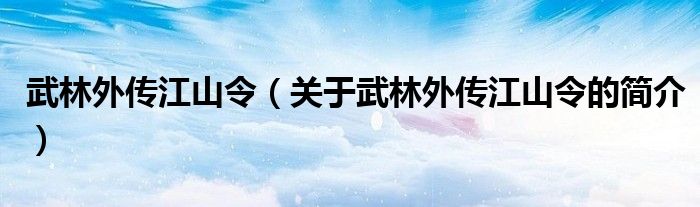 武林外传江山令（关于武林外传江山令的简介）